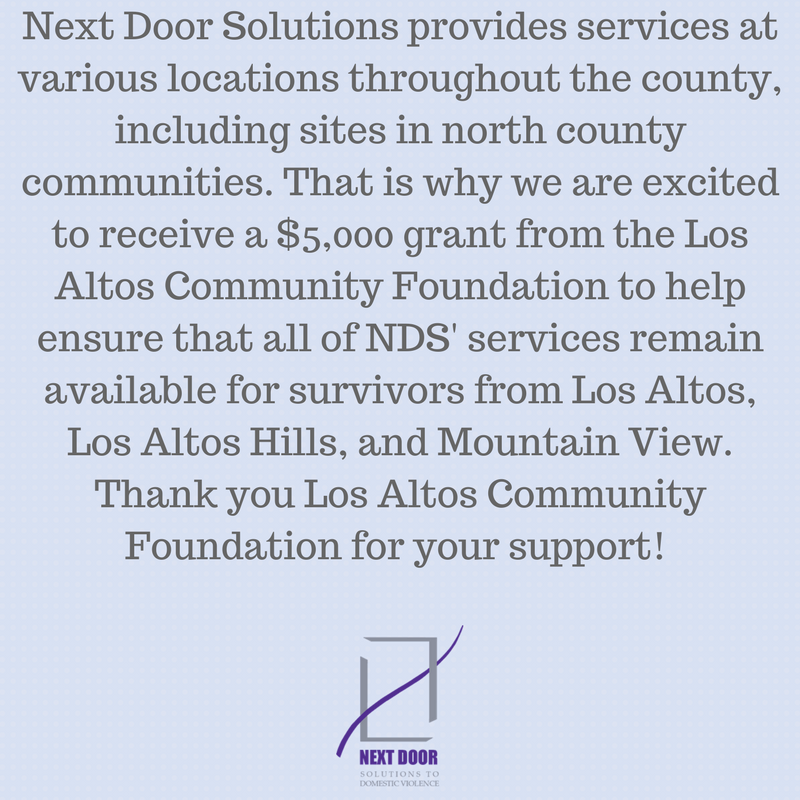 Next Door Solutions provides services at various locations throughout the county, including sites in north county communities. That is why we are excited to receive a $5,000 grant from the Los Altos Community Foundation to help ensure that all of NDS' services remain available for survivors from Los Altos, Los Altos Hills, and Mountain View. Thank you Los Altos Community Foundation for your support!

NEXT DOOR
SOLUTIONS TO
DOMESTIC VIOLENCE